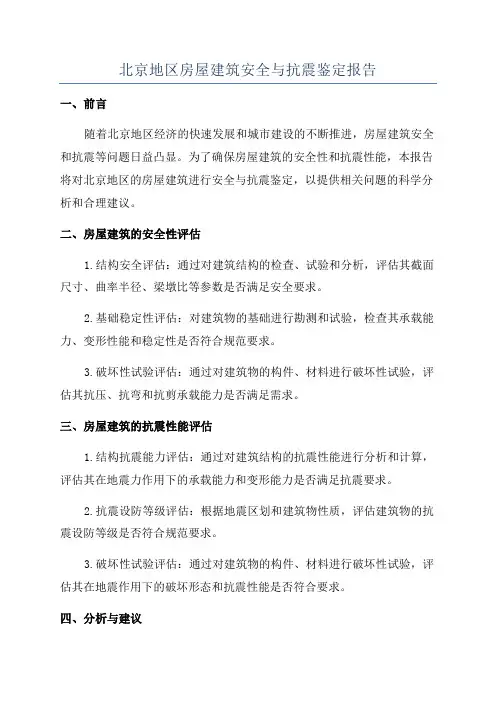 北京地区房屋建筑安全与抗震鉴定报告

一、前言

随着北京地区经济的快速发展和城市建设的不断推进，房屋建筑安全和抗震等问题日益凸显。为了确保房屋建筑的安全性和抗震性能，本报告将对北京地区的房屋建筑进行安全与抗震鉴定，以提供相关问题的科学分析和合理建议。

二、房屋建筑的安全性评估

1.结构安全评估：通过对建筑结构的检查、试验和分析，评估其截面尺寸、曲率半径、梁墩比等参数是否满足安全要求。

2.基础稳定性评估：对建筑物的基础进行勘测和试验，检查其承载能力、变形性能和稳定性是否符合规范要求。

3.破坏性试验评估：通过对建筑物的构件、材料进行破坏性试验，评估其抗压、抗弯和抗剪承载能力是否满足需求。

三、房屋建筑的抗震性能评估

1.结构抗震能力评估：通过对建筑结构的抗震性能进行分析和计算，评估其在地震力作用下的承载能力和变形能力是否满足抗震要求。

2.抗震设防等级评估：根据地震区划和建筑物性质，评估建筑物的抗震设防等级是否符合规范要求。

3.破坏性试验评估：通过对建筑物的构件、材料进行破坏性试验，评估其在地震作用下的破坏形态和抗震性能是否符合要求。

四、分析与建议